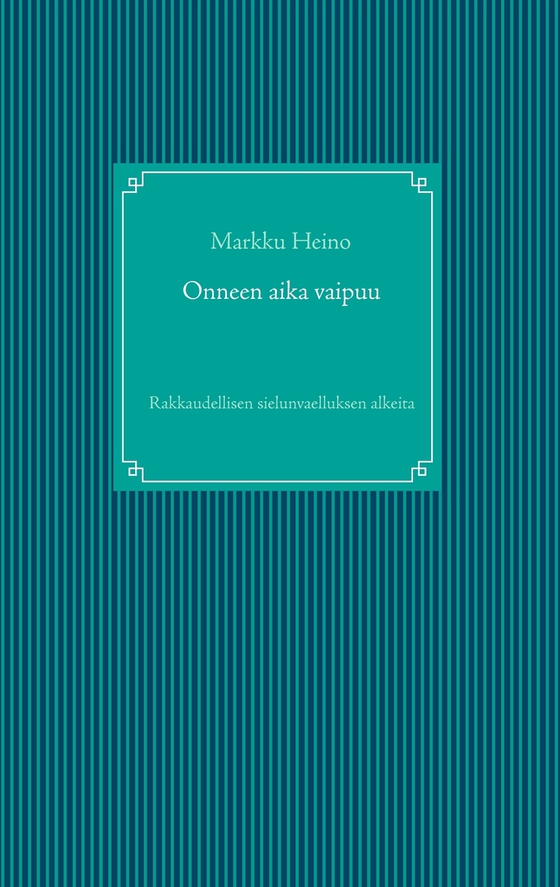 Markku Heino

Onneen aika vaipuu

Rakkaudellisen sielunvaelluksen alkeita